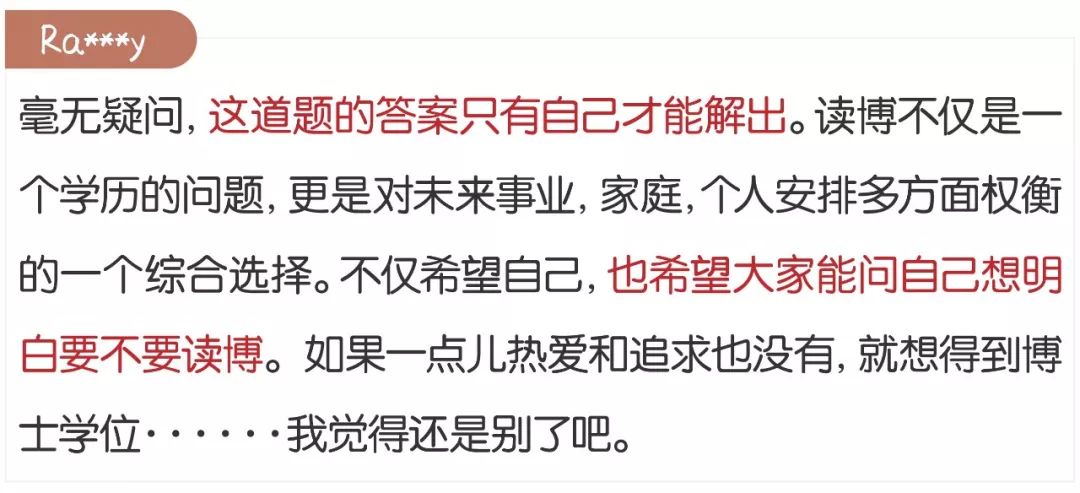 Ra***y

毫无疑问，这道题的答案只有自己才能解出。读博不仅是一个学历的问题，更是对未来事业，家庭，个人安排多方面权衡的一个综合选择。不仅希望自己，也希望大家能问自己想明白要不要读博。如果一点儿热爱和追求也没有，就想得到博士学位······我觉得还是别了吧。